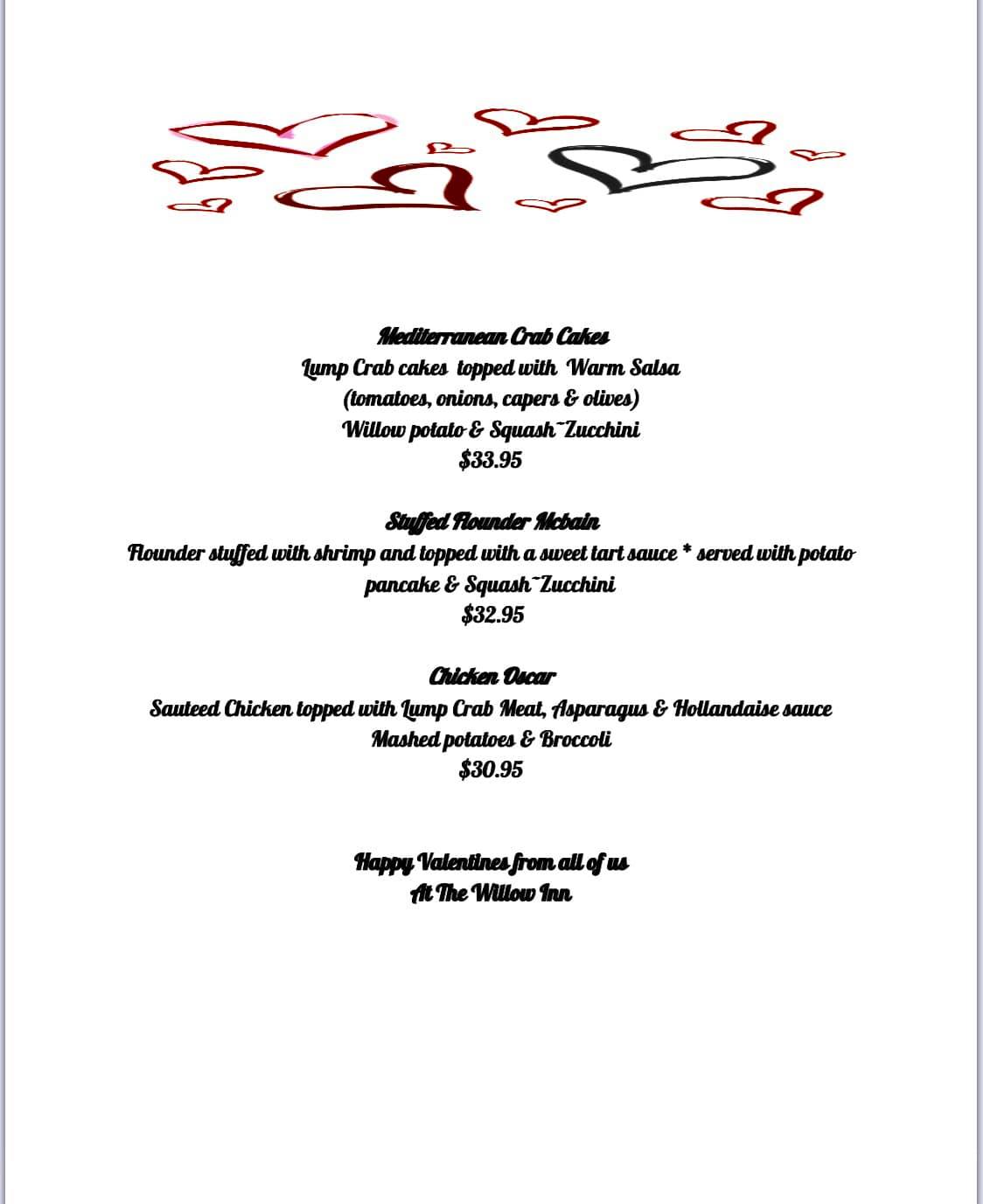 Mediterranean Crab Cakes
Lump Crab cakes topped with Warm Salsa
(tomatoes, onions, capers & olives)
Willow potato & Squash~Zucchini
$33.95

Stuffed Flounder Mcbain
Flounder stuffed with shrimp and topped with a sweet tart sauce * served with potato pancake & Squash~Zucchini
$32.95

Chicken Oscar
Sauteed Chicken topped with Lump Crab Meat, Asparagus & Hollandaise sauce
Mashed potatoes & Broccoli
$30.95

Happy Valentines from all of us
At The Willow Inn